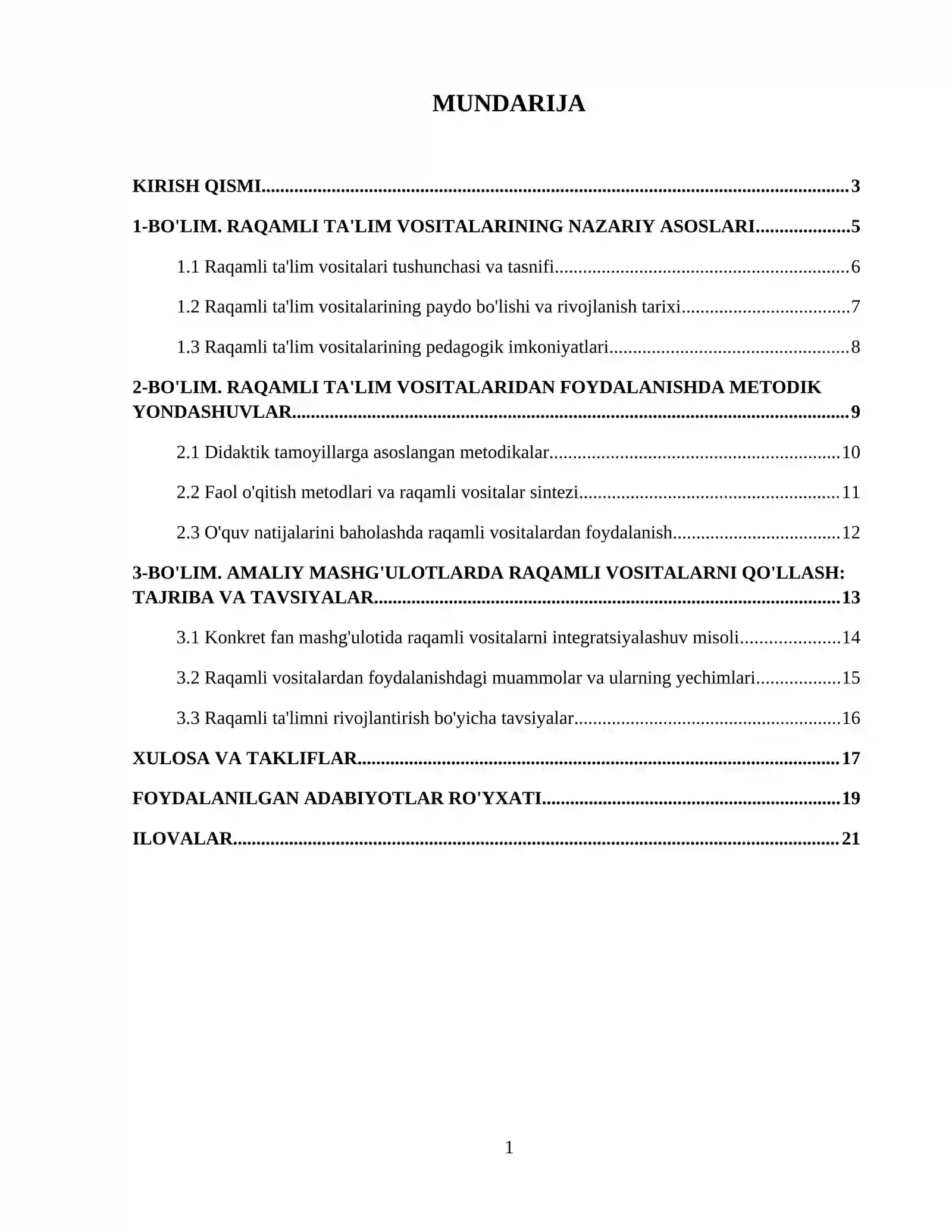 MUNDARIJA

KIRISH QISMI 3

1-BO'LIM. RAQAMLI TA'LIM VOSITALARINING NAZARIY ASOSLARI 5

1.1 Raqamli ta'lim vositalari tushunchasi va tasnifi 6

1.2 Raqamli ta'lim vositalarining paydo bo'lishi va rivojlanish tarixi 7

1.3 Raqamli ta'lim vositalarining pedagogik imkoniyatlari 8

2-BO'LIM. RAQAMLI TA'LIM VOSITALARIDAN FOYDALANISHDA METODIK YONDASHUVLAR 9

2.1 Didaktik tamoyillarga asoslangan metodikalar 10

2.2 Faol o'qitish metodlari va raqamli vositalar sintezi 11

2.3 O'quv natijalarini baholashda raqamli vositalardan foydalanish 12

3-BO'LIM. AMALIY MASHG'ULOTLARDA RAQAMLI VOSITALARNI QO'LLASH: TAJRIBA VA TAVSIYALAR 13

3.1 Konkret fan mashg'ulotida raqamli vositalarni integratsiyalashuv misoli 14

3.2 Raqamli vositalardan foydalanishdagi muammolar va ularning yechimlari 15

3.3 Raqamli ta'limni rivojlantirish bo'yicha tavsiyalar 16

XULOSA VA TAKLIFLAR 17

FOYDALANILGAN ADABIYOTLAR RO'YXATI 19

ILOVALAR 21

1